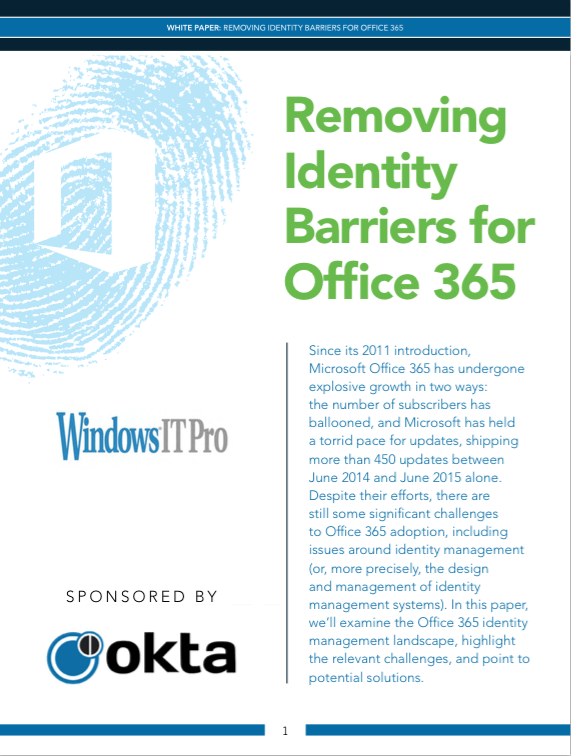 WHITE PAPER: REMOVING IDENTITY BARRIERS FOR OFFICE 365

Removing Identity Barriers for Office 365

Windows IT Pro

SPONSORED BY

okta

Since its 2011 introduction, Microsoft Office 365 has undergone explosive growth in two ways: the number of subscribers has ballooned, and Microsoft has held a torrid pace for updates, shipping more than 450 updates between June 2014 and June 2015 alone. Despite their efforts, there are still some significant challenges to Office 365 adoption, including issues around identity management (or, more precisely, the design and management of identity management systems). In this paper, we'll examine the Office 365 identity management landscape, highlight the relevant challenges, and point to potential solutions.

1